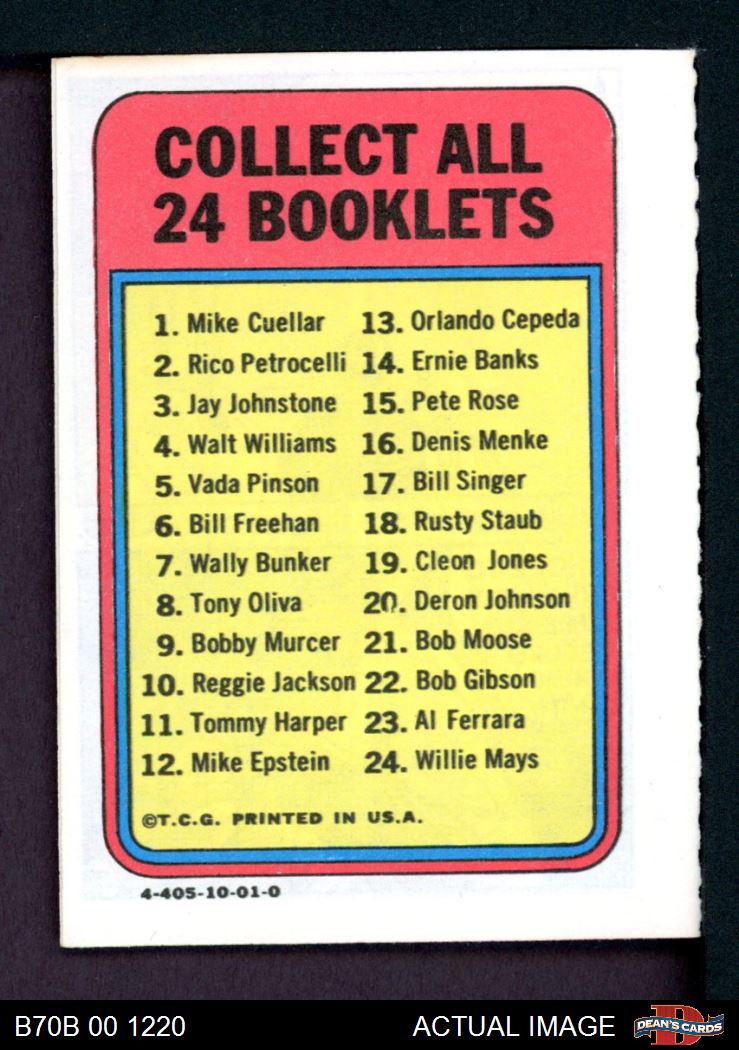 COLLECT ALL 24 BOOKLETS

1. Mike Cuellar
2. Rico Petrocelli
3. Jay Johnstone
4. Walt Williams
5. Vada Pinson
6. Bill Freehan
7. Wally Bunker
8. Tony Oliva
9. Bobby Murcer
10. Reggie Jackson
11. Tommy Harper
12. Mike Epstein

13. Orlando Cepeda
14. Ernie Banks
15. Pete Rose
16. Denis Menke
17. Bill Singer
18. Rusty Staub
19. Cleon Jones
20. Deron Johnson
21. Bob Moose
22. Bob Gibson
23. Al Ferrara
24. Willie Mays

©T.C.G. PRINTED IN U.S.A.

4-405-10-01-0

B70B 00 1220

ACTUAL IMAGE

DEAN'S CARDS